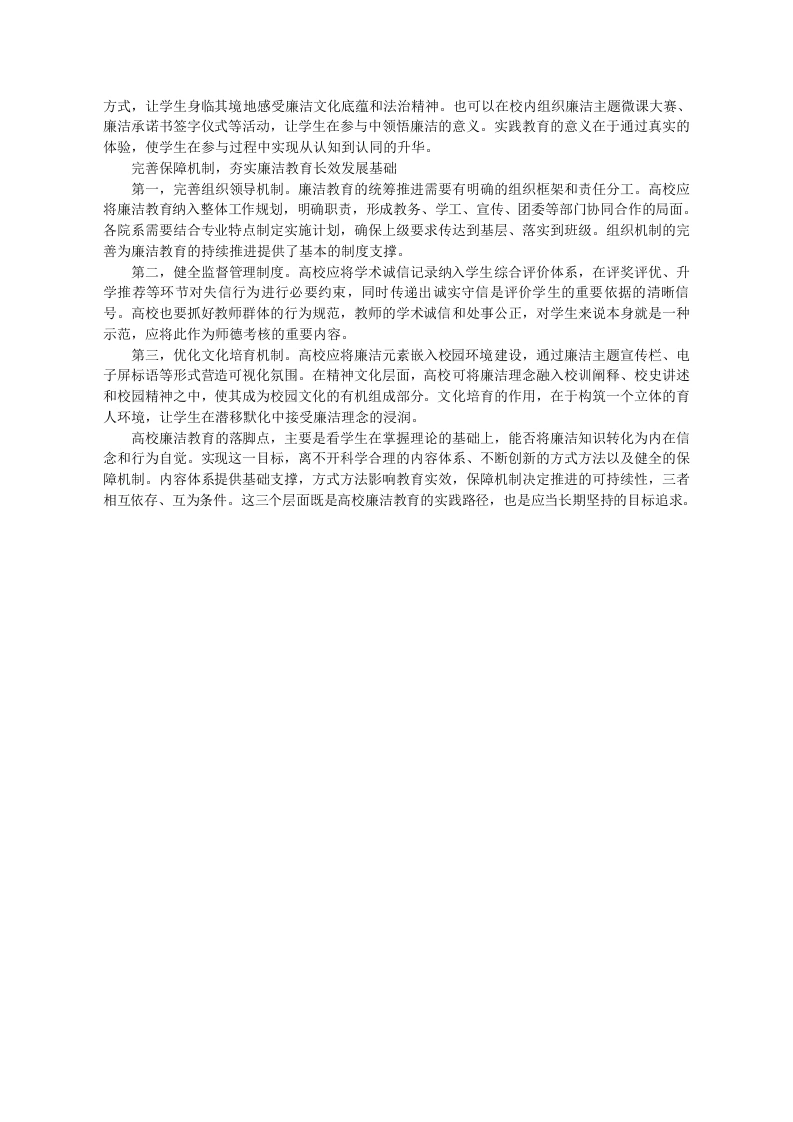 方式，让学生身临其境地感受廉洁文化底蕴和法治精神。也可以在校内组织廉洁主题微课大赛、廉洁承诺书签字仪式等活动，让学生在参与中领悟廉洁的意义。实践教育的意义在于通过真实的体验，使学生在参与过程中实现从认知到认同的升华。

完善保障机制，夯实廉洁教育长效发展基础

第一，完善组织领导机制。廉洁教育的统筹推进需要有明确的组织框架和责任分工。高校应将廉洁教育纳入整体工作规划，明确职责，形成教务、学工、宣传、团委等部门协同合作的局面。各院系需要结合专业特点制定实施计划，确保上级要求传达到基层、落实到班级。组织机制的完善为廉洁教育的持续推进提供了基本的制度支撑。

第二，健全监督管理制度。高校应将学术诚信记录纳入学生综合评价体系，在评奖评优、升学推荐等环节对失信行为进行必要约束，同时传递出诚实守信是评价学生的重要依据的清晰信号。高校也要抓好教师群体的行为规范，教师的学术诚信和处事公正，对学生来说本身就是一种示范，应将此作为师德考核的重要内容。

第三，优化文化培育机制。高校应将廉洁元素嵌入校园环境建设，通过廉洁主题宣传栏、电子屏标语等形式营造可视化氛围。在精神文化层面，高校可将廉洁理念融入校训阐释、校史讲述和校园精神之中，使其成为校园文化的有机组成部分。文化培育的作用，在于构筑一个立体的育人环境，让学生在潜移默化中接受廉洁理念的浸润。

高校廉洁教育的落脚点，主要是看学生在掌握理论的基础上，能否将廉洁知识转化为内在信念和行为自觉。实现这一目标，离不开科学合理的内容体系、不断创新的方式方法以及健全的保障机制。内容体系提供基础支撑，方式方法影响教育实效，保障机制决定推进的可持续性，三者相互依存、互为条件。这三个层面既是高校廉洁教育的实践路径，也是应当长期坚持的目标追求。